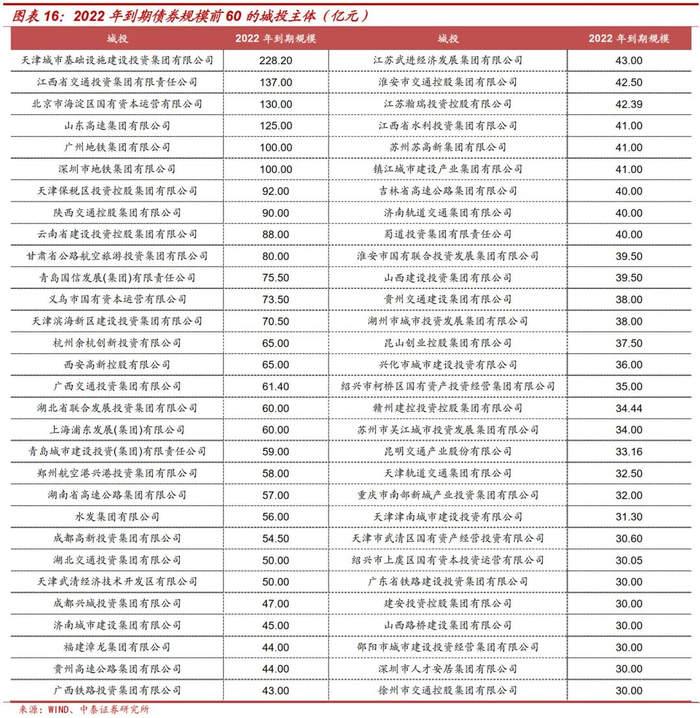 图表 16：2022 年到期债券规模前 60 的城投主体（亿元）

| 城投 | 2022 年到期规模 | 城投 | 2022 年到期规模 |
|---|---|---|---|
| 天津城市基础设施建设投资集团有限公司 | 228.20 | 江苏武进经济发展集团有限公司 | 43.00 |
| 江西省交通投资集团有限责任公司 | 137.00 | 淮安市交通控股集团有限公司 | 42.50 |
| 北京市海淀区国有资本运营有限公司 | 130.00 | 江苏瀚瑞投资控股有限公司 | 42.39 |
| 山东高速集团有限公司 | 125.00 | 江西省水利投资集团有限公司 | 41.00 |
| 广州地铁集团有限公司 | 100.00 | 苏州苏高新集团有限公司 | 41.00 |
| 深圳市地铁集团有限公司 | 100.00 | 镇江城市建设产业集团有限公司 | 41.00 |
| 天津保税区投资控股集团有限公司 | 92.00 | 吉林省高速公路集团有限公司 | 40.00 |
| 陕西交通控股集团有限公司 | 90.00 | 济南轨道交通集团有限公司 | 40.00 |
| 云南省建设投资控股集团有限公司 | 88.00 | 蜀道投资集团有限责任公司 | 40.00 |
| 甘肃省公路航空旅游投资集团有限公司 | 80.00 | 淮安市国有联合投资发展集团有限公司 | 39.50 |
| 青岛国信发展(集团)有限责任公司 | 75.50 | 山西建设投资集团有限公司 | 39.50 |
| 义乌市国有资本运营有限公司 | 73.50 | 贵州交通建设集团有限公司 | 38.00 |
| 天津滨海新区建设投资集团有限公司 | 70.50 | 湖州市城市投资发展集团有限公司 | 38.00 |
| 杭州余杭创新投资有限公司 | 65.00 | 昆山创业控股集团有限公司 | 37.50 |
| 西安高新控股有限公司 | 65.00 | 兴化市城市建设投资有限公司 | 36.00 |
| 广西交通投资集团有限公司 | 61.40 | 绍兴市柯桥区国有资产投资经营集团有限公司 | 35.00 |
| 湖北省联合发展投资集团有限公司 | 60.00 | 赣州建控投资控股集团有限公司 | 34.44 |
| 上海浦东发展(集团)有限公司 | 60.00 | 苏州市吴江城市投资发展集团有限公司 | 34.00 |
| 青岛城市建设投资(集团)有限责任公司 | 59.00 | 昆明交通产业股份有限公司 | 33.16 |
| 郑州航空港兴港投资集团有限公司 | 58.00 | 天津轨道交通集团有限公司 | 32.50 |
| 湖南省高速公路集团有限公司 | 57.00 | 重庆市南部新城产业投资集团有限公司 | 32.00 |
| 水发集团有限公司 | 56.00 | 天津津南城市建设投资有限公司 | 31.30 |
| 成都高新投资集团有限公司 | 54.50 | 天津市武清区国有资产经营投资有限公司 | 30.60 |
| 湖北交通投资集团有限公司 | 50.00 | 绍兴市上虞区国有资本投资运营有限公司 | 30.05 |
| 天津武清经济技术开发区有限公司 | 50.00 | 广东省铁路建设投资集团有限公司 | 30.00 |
| 成都兴城投资集团有限公司 | 47.00 | 建安投资控股集团有限公司 | 30.00 |
| 济南城市建设集团有限公司 | 45.00 | 山西路桥建设集团有限公司 | 30.00 |
| 福建漳龙集团有限公司 | 44.00 | 邵阳市城市建设投资经营集团有限公司 | 30.00 |
| 贵州高速公路集团有限公司 | 44.00 | 深圳市人才安居集团有限公司 | 30.00 |
| 广西铁路投资集团有限公司 | 43.00 | 徐州市交通控股集团有限公司 | 30.00 |

来源：WIND、中泰证券研究所